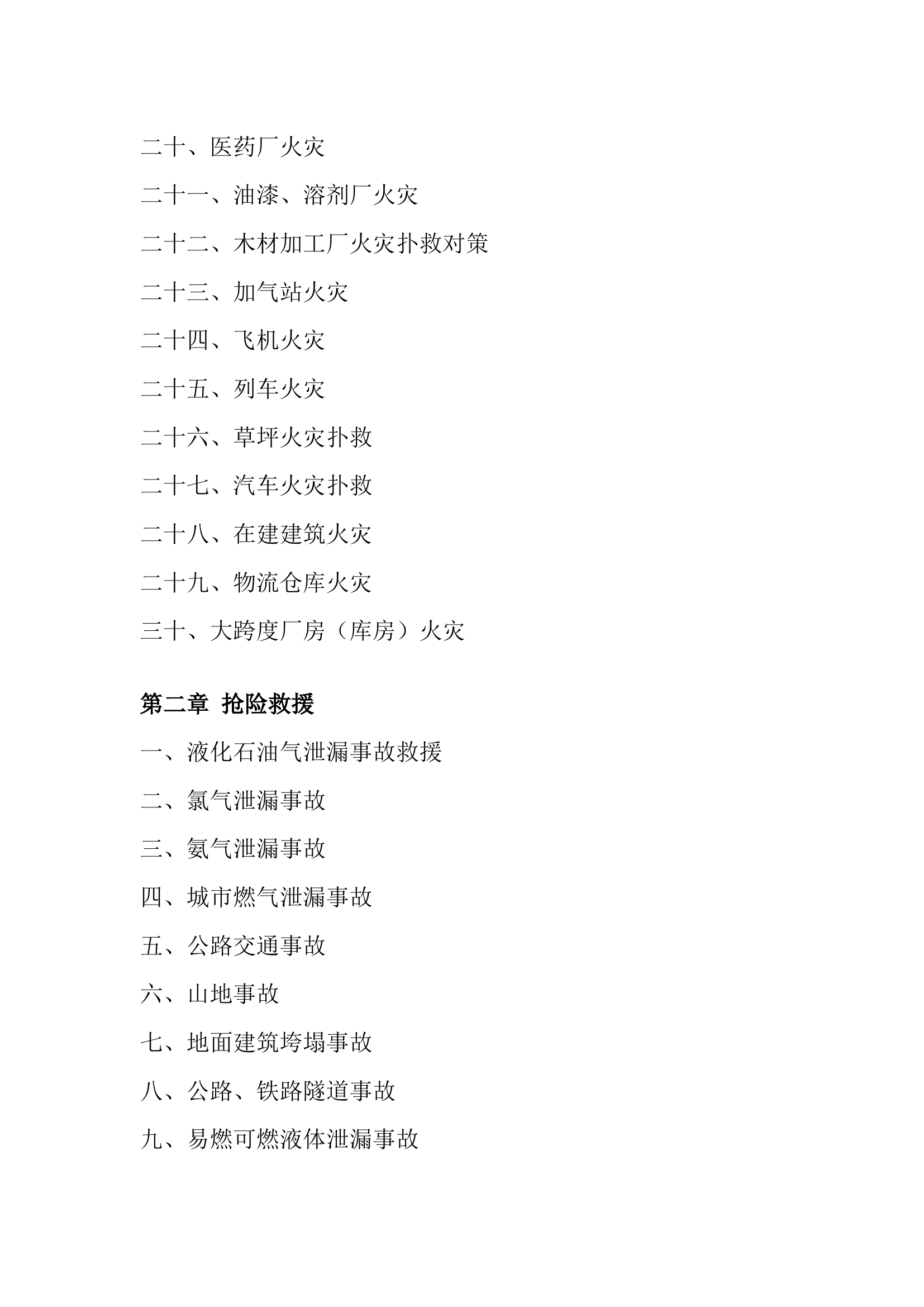 二十、医药厂火灾

二十一、油漆、溶剂厂火灾

二十二、木材加工厂火灾扑救对策

二十三、加气站火灾

二十四、飞机火灾

二十五、列车火灾

二十六、草坪火灾扑救

二十七、汽车火灾扑救

二十八、在建建筑火灾

二十九、物流仓库火灾

三十、大跨度厂房（库房）火灾

第二章 抢险救援

一、液化石油气泄漏事故救援

二、氯气泄漏事故

三、氨气泄漏事故

四、城市燃气泄漏事故

五、公路交通事故

六、山地事故

七、地面建筑垮塌事故

八、公路、铁路隧道事故

九、易燃可燃液体泄漏事故